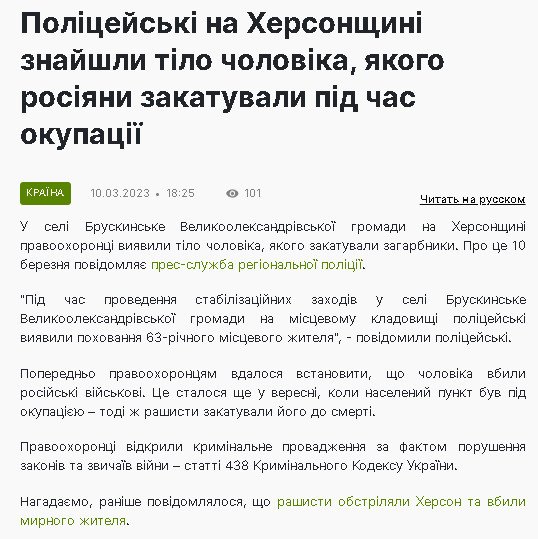 Поліцейські на Херсонщині знайшли тіло чоловіка, якого росіяни закатували під час окупації

КРАЇНА 10.03.2023 • 18:25 101

Читать на русском

У селі Брускинське Великоолександрівської громади на Херсонщині правоохоронці виявили тіло чоловіка, якого закатували загарбники. Про це 10 березня повідомляє прес-служба регіональної поліції.

"Під час проведення стабілізаційних заходів у селі Брускинське Великоолександрівської громади на місцевому кладовищі поліцейські виявили поховання 63-річного місцевого жителя", - повідомили поліцейські.

Попередньо правоохоронцям вдалося встановити, що чоловіка вбили російські військові. Це сталося ще у вересні, коли населений пункт був під окупацією – тоді ж рашисти закатували його до смерті.

Правоохоронці відкрили кримінальне провадження за фактом порушення законів та звичаїв війни – статті 438 Кримінального Кодексу України.

Нагадаємо, раніше повідомлялося, що рашисти обстріляли Херсон та вбили мирного жителя.